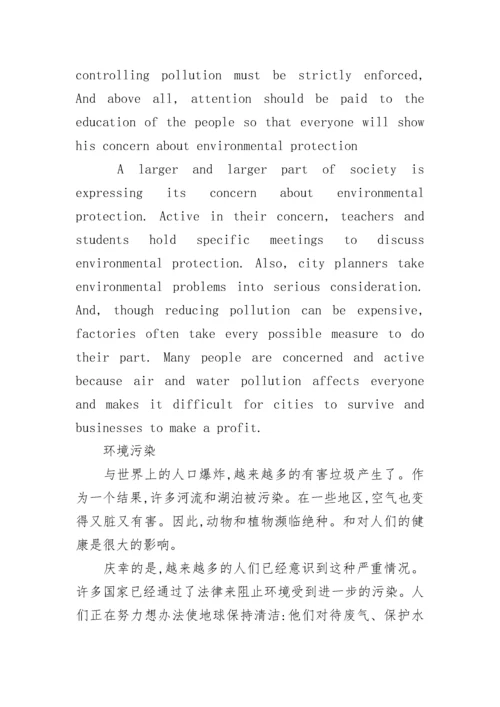 controlling pollution must be strictly enforced, And above all, attention should be paid to the education of the people so that everyone will show his concern about environmental protection

A larger and larger part of society is expressing its concern about environmental protection. Active in their concern, teachers and students hold specific meetings to discuss environmental protection. Also, city planners take environmental problems into serious consideration. And, though reducing pollution can be expensive, factories often take every possible measure to do their part. Many people are concerned and active because air and water pollution affects everyone and makes it difficult for cities to survive and businesses to make a profit.

环境污染

与世界上的人口爆炸,越来越多的有害垃圾产生了。作为一个结果,许多河流和湖泊被污染。在一些地区,空气也变得又脏又有害。因此,动物和植物濒临绝种。和对人们的健康是很大的影响。

庆幸的是,越来越多的人们已经意识到这种严重情况。许多国家已经通过了法律来阻止环境受到进一步的污染。人们正在努力想办法使地球保持清洁:他们对待废气、保护水